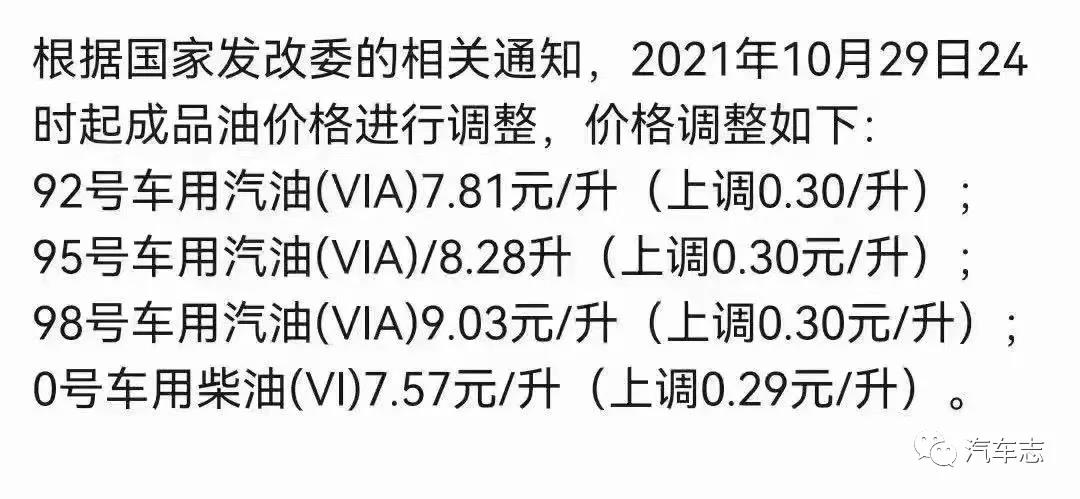 根据国家发改委的相关通知，2021年10月29日24时起成品油价格进行调整，价格调整如下:
92号车用汽油(VIA)7.81元/升（上调0.30/升）;
95号车用汽油(VIA)/8.28升（上调0.30元/升）;
98号车用汽油(VIA)9.03元/升（上调0.30元/升）;
0号车用柴油(VI)7.57元/升（上调0.29元/升）。

汽车志